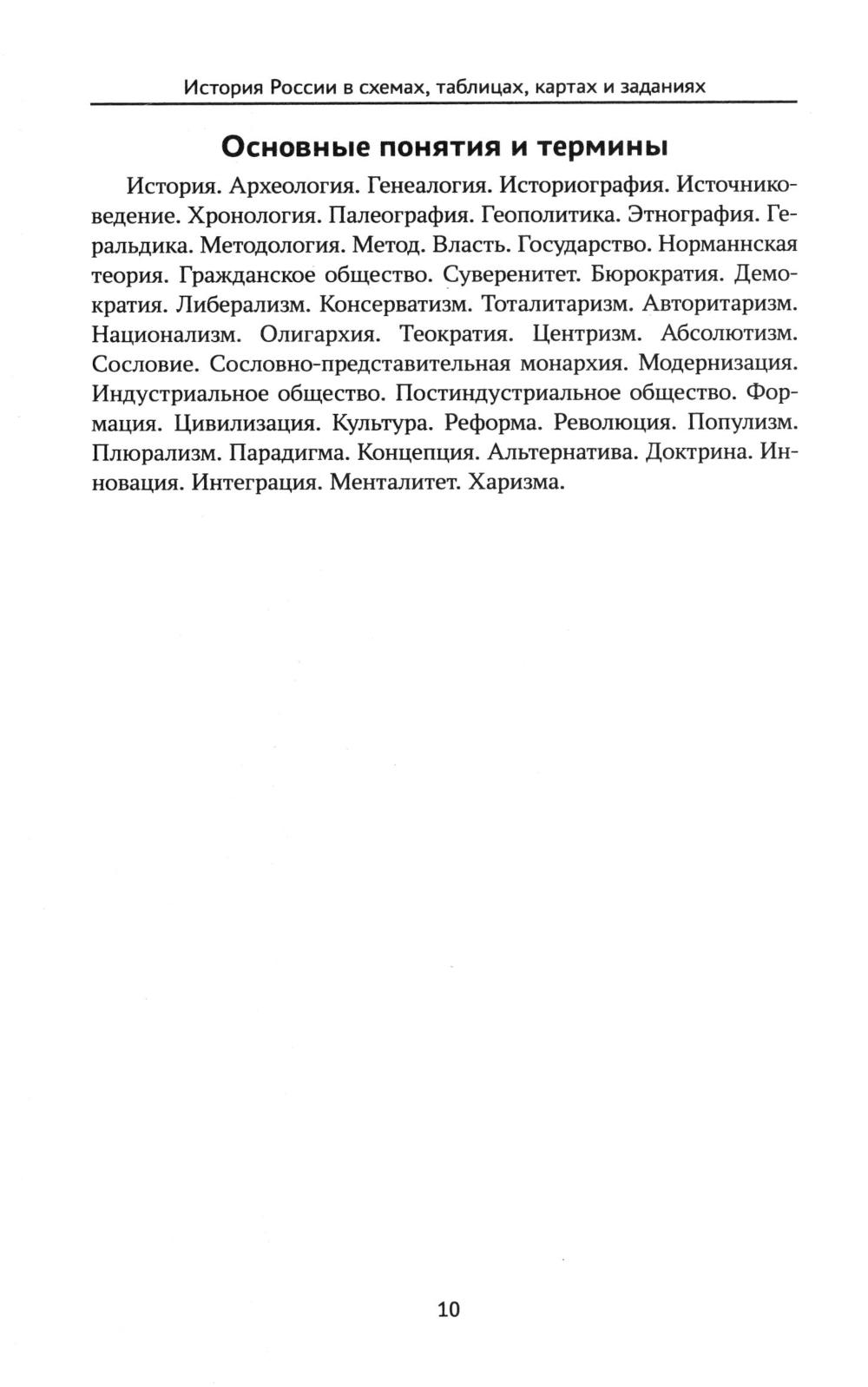 История России в схемах, таблицах, картах и заданиях

Основные понятия и термины

История. Археология. Генеалогия. Историография. Источниковедение. Хронология. Палеография. Геополитика. Этнография. Геральдика. Методология. Метод. Власть. Государство. Норманнская теория. Гражданское общество. Суверенитет. Бюрократия. Демократия. Либерализм. Консерватизм. Тоталитаризм. Авторитаризм. Национализм. Олигархия. Теократия. Центризм. Абсолютизм. Сословие. Сословно-представительная монархия. Модернизация. Индустриальное общество. Постиндустриальное общество. Формация. Цивилизация. Культура. Реформа. Революция. Популизм. Плюрализм. Парадигма. Концепция. Альтернатива. Доктрина. Инновация. Интеграция. Менталитет. Харизма.

10